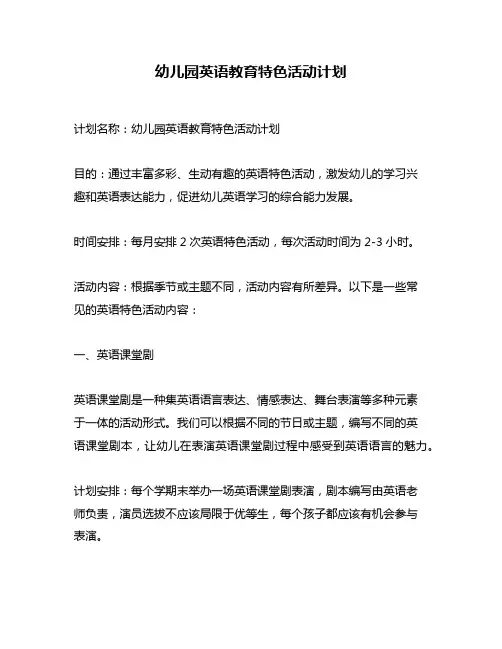 幼儿园英语教育特色活动计划

计划名称：幼儿园英语教育特色活动计划

目的：通过丰富多彩、生动有趣的英语特色活动，激发幼儿的学习兴趣和英语表达能力，促进幼儿英语学习的综合能力发展。

时间安排：每月安排 2 次英语特色活动，每次活动时间为 2-3 小时。

活动内容：根据季节或主题不同，活动内容有所差异。以下是一些常见的英语特色活动内容：

一、英语课堂剧

英语课堂剧是一种集英语语言表达、情感表达、舞台表演等多种元素于一体的活动形式。我们可以根据不同的节日或主题，编写不同的英语课堂剧本，让幼儿在表演英语课堂剧过程中感受到英语语言的魅力。

计划安排：每个学期末举办一场英语课堂剧表演，剧本编写由英语老师负责，演员选拔不应该局限于优等生，每个孩子都应该有机会参与表演。